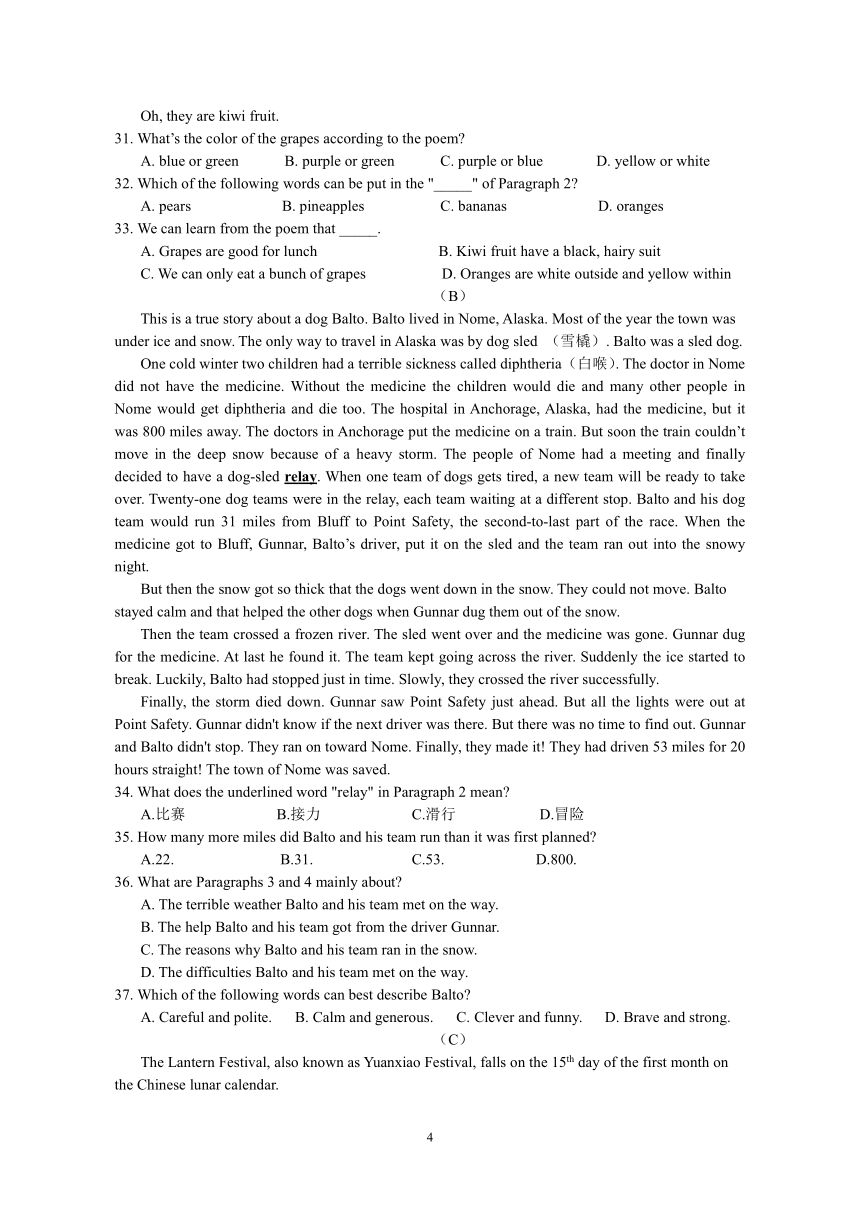 Oh, they are kiwi fruit.

31. What's the color of the grapes according to the poem?

A. blue or green B. purple or green C. purple or blue D. yellow or white

32. Which of the following words can be put in the "_____" of Paragraph 2?

A. pears B. pineapples C. bananas D. oranges

33. We can learn from the poem that _____.

A. Grapes are good for lunch B. Kiwi fruit have a black, hairy suit

C. We can only eat a bunch of grapes D. Oranges are white outside and yellow within

（B）

This is a true story about a dog Balto. Balto lived in Nome, Alaska. Most of the year the town was under ice and snow. The only way to travel in Alaska was by dog sled （雪橇）. Balto was a sled dog.

One cold winter two children had a terrible sickness called diphtheria（白喉）. The doctor in Nome did not have the medicine. Without the medicine the children would die and many other people in Nome would get diphtheria and die too. The hospital in Anchorage, Alaska, had the medicine, but it was 800 miles away. The doctors in Anchorage put the medicine on a train. But soon the train couldn't move in the deep snow because of a heavy storm. The people of Nome had a meeting and finally decided to have a dog-sled relay. When one team of dogs gets tired, a new team will be ready to take over. Twenty-one dog teams were in the relay, each team waiting at a different stop. Balto and his dog team would run 31 miles from Bluff to Point Safety, the second-to-last part of the race. When the medicine got to Bluff, Gunnar, Balto's driver, put it on the sled and the team ran out into the snowy night.

But then the snow got so thick that the dogs went down in the snow. They could not move. Balto stayed calm and that helped the other dogs when Gunnar dug them out of the snow.

Then the team crossed a frozen river. The sled went over and the medicine was gone. Gunnar dug for the medicine. At last he found it. The team kept going across the river. Suddenly the ice started to break. Luckily, Balto had stopped just in time. Slowly, they crossed the river successfully.

Finally, the storm died down. Gunnar saw Point Safety just ahead. But all the lights were out at Point Safety. Gunnar didn't know if the next driver was there. But there was no time to find out. Gunnar and Balto didn't stop. They ran on toward Nome. Finally, they made it! They had driven 53 miles for 20 hours straight! The town of Nome was saved.

34. What does the underlined word "relay" in Paragraph 2 mean?

A.比赛 B.接力 C.滑行 D.冒险

35. How many more miles did Balto and his team run than it was first planned?

A.22. B.31. C.53. D.800.

36. What are Paragraphs 3 and 4 mainly about?

A. The terrible weather Balto and his team met on the way.

B. The help Balto and his team got from the driver Gunnar.

C. The reasons why Balto and his team ran in the snow.

D. The difficulties Balto and his team met on the way.

37. Which of the following words can best describe Balto?

A. Careful and polite. B. Calm and generous. C. Clever and funny. D. Brave and strong.

（C）

The Lantern Festival, also known as Yuanxiao Festival, falls on the 15$^{th}$ day of the first month on the Chinese lunar calendar.

4